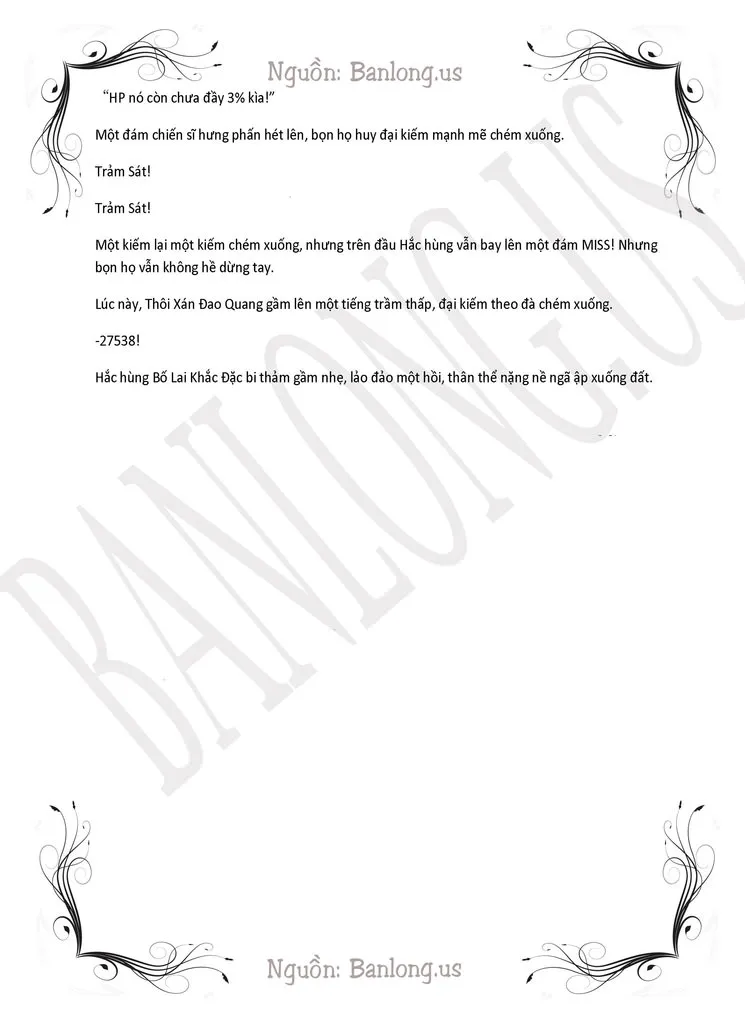 Nguồn: Banlong.us

"HP nó còn chưa đầy 3% kìa!"

Một đám chiến sĩ hưng phấn hét lên, bọn họ huy đại kiếm mạnh mẽ chém xuống.

Trảm Sát!

Trảm Sát!

Một kiếm lại một kiếm chém xuống, nhưng trên đầu Hắc hùng vẫn bay lên một đám MISS! Nhưng bọn họ vẫn không hề dừng tay.

Lúc này, Thôi Xán Đao Quang gầm lên một tiếng trầm thấp, đại kiếm theo đà chém xuống.

-27538!

Hắc hùng Bố Lai Khắc Đặc bi thảm gầm nhẹ, lảo đảo một hồi, thân thể nặng nề ngã ập xuống đất.

Nguồn: Banlong.us

BANLONG.US